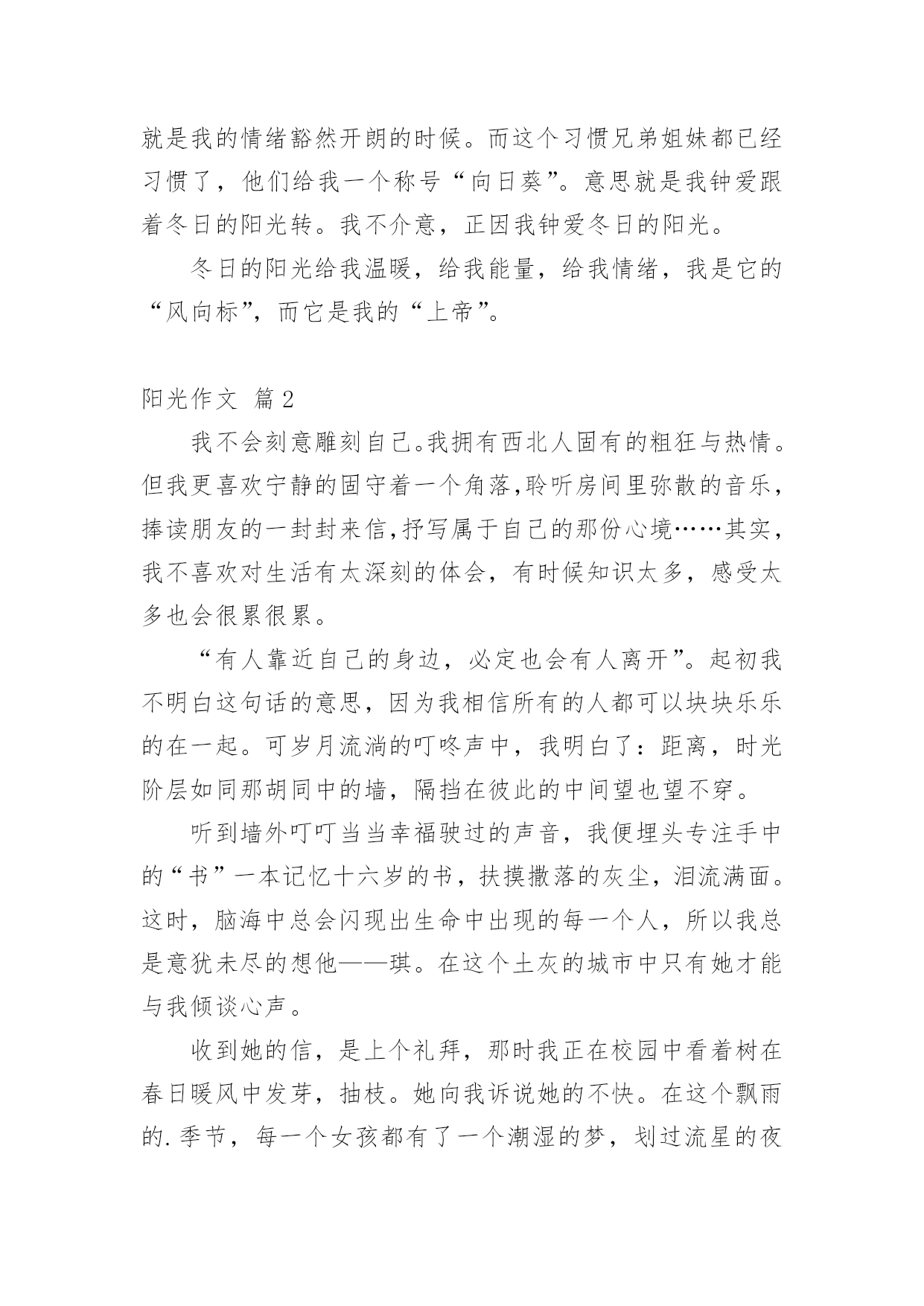 就是我的情绪豁然开朗的时候。而这个习惯兄弟姐妹都已经习惯了，他们给我一个称号“向日葵”。意思就是我钟爱跟着冬日的阳光转。我不介意，正因我钟爱冬日的阳光。

冬日的阳光给我温暖，给我能量，给我情绪，我是它的“风向标”，而它是我的“上帝”。

阳光作文 篇2

我不会刻意雕刻自己。我拥有西北人固有的粗狂与热情。但我更喜欢宁静的固守着一个角落,聆听房间里弥散的音乐，捧读朋友的一封封来信,抒写属于自己的那份心境……其实，我不喜欢对生活有太深刻的体会，有时候知识太多，感受太多也会很累很累。

“有人靠近自己的身边，必定也会有人离开”。起初我不明白这句话的意思，因为我相信所有的人都可以块块乐乐的在一起。可岁月流淌的叮咚声中，我明白了：距离，时光阶层如同那胡同中的墙，隔挡在彼此的中间望也望不穿。

听到墙外叮叮当当幸福驶过的声音，我便埋头专注手中的“书”一本记忆十六岁的书，扶摸撒落的灰尘，泪流满面。这时，脑海中总会闪现出生命中出现的每一个人，所以我总是意犹未尽的想他——琪。在这个土灰的城市中只有她才能与我倾谈心声。

收到她的信，是上个礼拜，那时我正在校园中看着树在春日暖风中发芽，抽枝。她向我诉说她的不快。在这个飘雨的.季节，每一个女孩都有了一个潮湿的梦，划过流星的夜